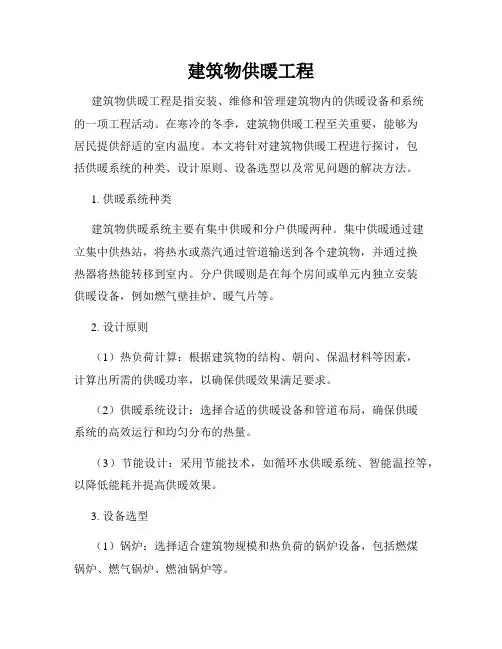 建筑物供暖工程

建筑物供暖工程是指安装、维修和管理建筑物内的供暖设备和系统的一项工程活动。在寒冷的冬季，建筑物供暖工程至关重要，能够为居民提供舒适的室内温度。本文将针对建筑物供暖工程进行探讨，包括供暖系统的种类、设计原则、设备选型以及常见问题的解决方法。

1. 供暖系统种类

建筑物供暖系统主要有集中供暖和分户供暖两种。集中供暖通过建立集中供热站，将热水或蒸汽通过管道输送到各个建筑物，并通过换热器将热能转移到室内。分户供暖则是在每个房间或单元内独立安装供暖设备，例如燃气壁挂炉、暖气片等。

2. 设计原则

（1）热负荷计算：根据建筑物的结构、朝向、保温材料等因素，计算出所需的供暖功率，以确保供暖效果满足要求。

（2）供暖系统设计：选择合适的供暖设备和管道布局，确保供暖系统的高效运行和均匀分布的热量。

（3）节能设计：采用节能技术，如循环水供暖系统、智能温控等，以降低能耗并提高供暖效果。

3. 设备选型

（1）锅炉：选择适合建筑物规模和热负荷的锅炉设备，包括燃煤锅炉、燃气锅炉、燃油锅炉等。